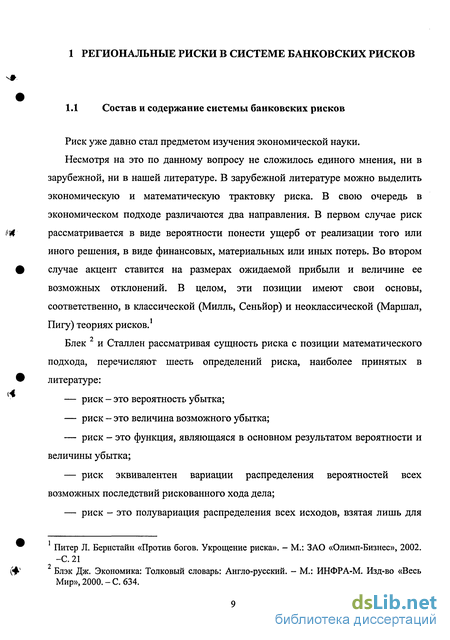 1 РЕГИОНАЛЬНЫЕ РИСКИ В СИСТЕМЕ БАНКОВСКИХ РИСКОВ

1.1 Состав и содержание системы банковских рисков

Риск уже давно стал предметом изучения экономической науки.

Несмотря на это по данному вопросу не сложилось единого мнения, ни в зарубежной, ни в нашей литературе. В зарубежной литературе можно выделить экономическую и математическую трактовку риска. В свою очередь в экономическом подходе различаются два направления. В первом случае риск рассматривается в виде вероятности понести ущерб от реализации того или иного решения, в виде финансовых, материальных или иных потерь. Во втором случае акцент ставится на размерах ожидаемой прибыли и величине ее возможных отклонений. В целом, эти позиции имеют свои основы, соответственно, в классической (Милль, Сеньйор) и неоклассической (Маршал, Пигу) теориях рисков.$^1$

Блек $^2$ и Сталлен рассматривая сущность риска с позиции математического подхода, перечисляют шесть определений риска, наиболее принятых в литературе:

— риск – это вероятность убытка;

— риск – это величина возможного убытка;

— риск – это функция, являющаяся в основном результатом вероятности и величины убытка;

— риск эквивалентен вариации распределения вероятностей всех возможных последствий рискованного хода дела;

— риск – это полувариация распределения всех исходов, взятая лишь для

$^1$ Питер Л. Бернстайн «Против богов. Укрощение риска». – М.: ЗАО «Олимп-Бизнес», 2002. –С. 21

$^2$ Блэк Дж. Экономика: Толковый словарь: Англо-русский. – М.: ИНФРА-М. Изд-во «Весь Мир», 2000. – С. 634.

9

dsLib.net
библиотека диссертаций